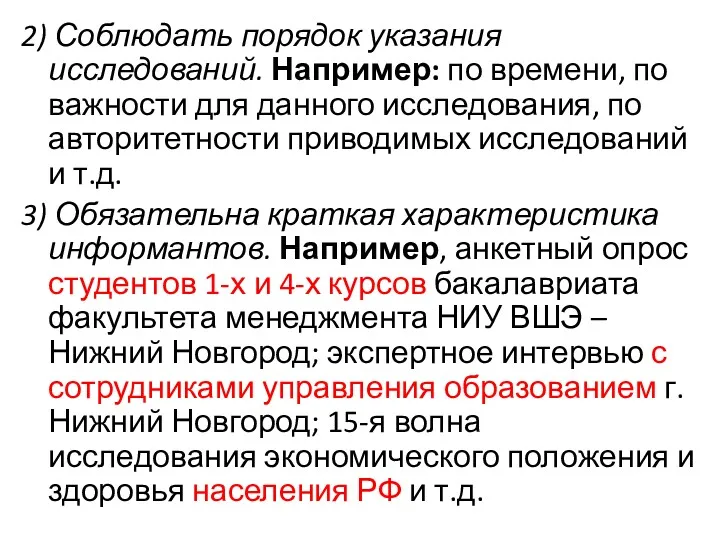 2) Соблюдать порядок указания исследований. Например: по времени, по важности для данного исследования, по авторитетности приводимых исследований и т.д.

3) Обязательна краткая характеристика информантов. Например, анкетный опрос студентов 1-х и 4-х курсов бакалавриата факультета менеджмента НИУ ВШЭ – Нижний Новгород; экспертное интервью с сотрудниками управления образованием г. Нижний Новгород; 15-я волна исследования экономического положения и здоровья населения РФ и т.д.